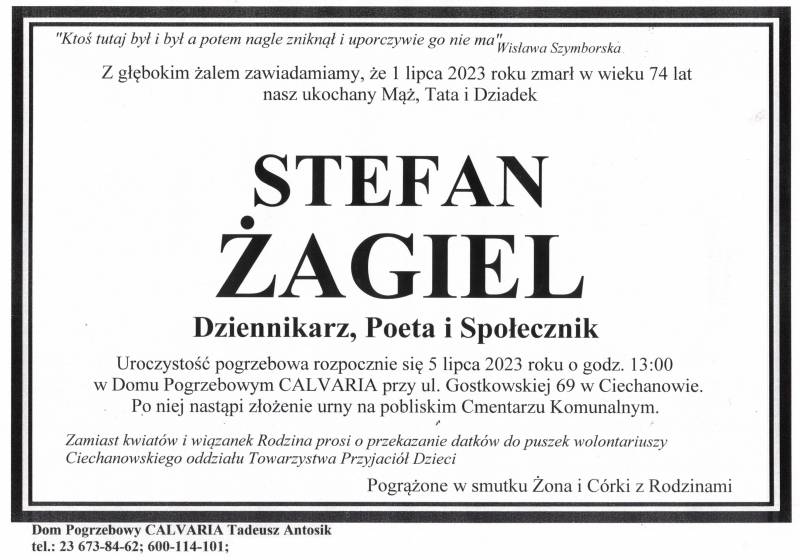 "Ktoś tutaj był i był a potem nagle zniknął i uporczywie go nie ma" Wisława Szymborska

Z głębokim żalem zawiadamiamy, że 1 lipca 2023 roku zmarł w wieku 74 lat nasz ukochany Mąż, Tata i Dziadek

STEFAN ŻAGIEL

Dziennikarz, Poeta i Społecznik

Uroczystość pogrzebowa rozpocznie się 5 lipca 2023 roku o godz. 13:00 w Domu Pogrzebowym CALVARIA przy ul. Gostkowskiej 69 w Ciechanowie. Po niej nastąpi złożenie urny na pobliskim Cmentarzu Komunalnym.

Zamiast kwiatów i wiązanek Rodzina prosi o przekazanie datków do puszek wolontariuszy Ciechanowskiego oddziału Towarzystwa Przyjaciół Dzieci

Pogrążone w smutku Żona i Córki z Rodzinami

Dom Pogrzebowy CALVARIA Tadeusz Antosik
tel.: 23 673-84-62; 600-114-101;